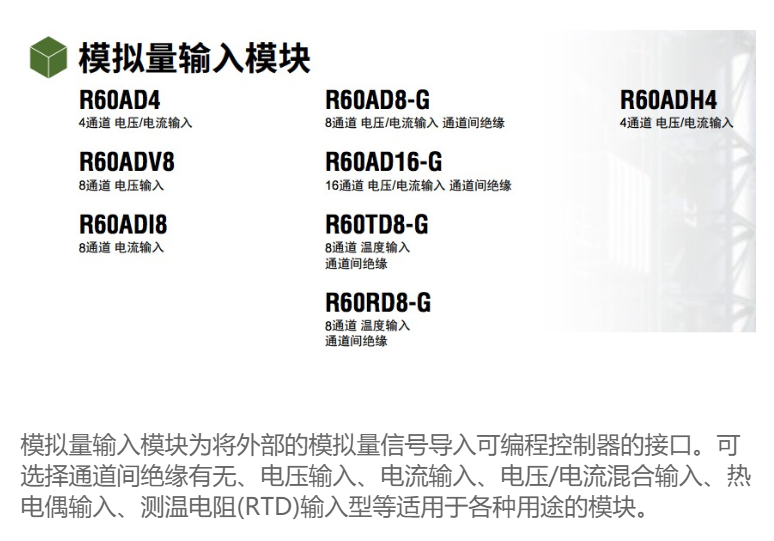 模拟量输入模块

R60AD4
4通道 电压/电流输入

R60ADV8
8通道 电压输入

R60ADI8
8通道 电流输入

R60AD8-G
8通道 电压/电流输入 通道间绝缘

R60AD16-G
16通道 电压/电流输入 通道间绝缘

R60TD8-G
8通道 温度输入
通道间绝缘

R60RD8-G
8通道 温度输入
通道间绝缘

R60ADH4
4通道 电压/电流输入

模拟量输入模块为将外部的模拟量信号导入可编程控制器的接口。可选择通道间绝缘有无、电压输入、电流输入、电压/电流混合输入、热电偶输入、测温电阻(RTD)输入型等适用于各种用途的模块。